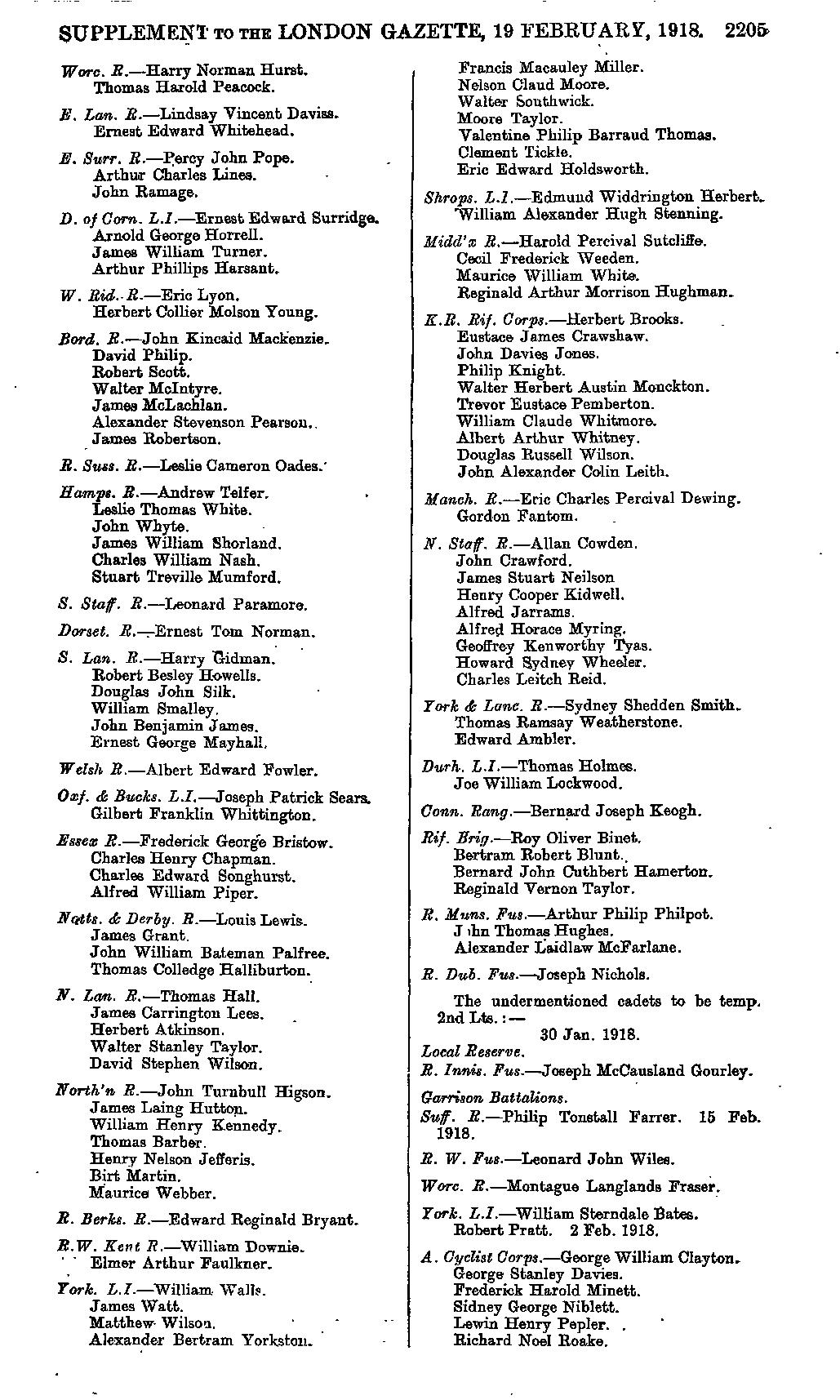 SUPPLEMENT TO THE LONDON GAZETTE, 19 FEBRUARY, 1918. 2205

Worc. R.—Harry Norman Hurst.
Thomas Harold Peacock.

E. Lan. R.—Lindsay Vincent Daviss.
Ernest Edward Whitehead.

E. Surr. R.—Percy John Pope.
Arthur Charles Lines.
John Ramage.

D. of Corn. L.I.—Ernest Edward Surridge.
Arnold George Horrell.
James William Turner.
Arthur Phillips Harsant.

W. Rid. R.—Eric Lyon.
Herbert Collier Molson Young.

Bord. R.—John Kincaid Mackenzie.
David Philip.
Robert Scott.
Walter McIntyre.
James McLachlan.
Alexander Stevenson Pearson.
James Robertson.

R. Suss. R.—Leslie Cameron Oades.

Hamps. R.—Andrew Telfer.
Leslie Thomas White.
John Whyte.
James William Shorland.
Charles William Nash.
Stuart Treville Mumford.

S. Staff. R.—Leonard Paramore.

Dorset. R.—Ernest Tom Norman.

S. Lan. R.—Harry Gidman.
Robert Besley Howells.
Douglas John Silk.
William Smalley.
John Benjamin James.
Ernest George Mayhall.

Welsh R.—Albert Edward Fowler.

Oxf. & Bucks. L.I.—Joseph Patrick Sears.
Gilbert Franklin Whittington.

Essex R.—Frederick George Bristow.
Charles Henry Chapman.
Charles Edward Songhurst.
Alfred William Piper.

Notts. & Derby. R.—Louis Lewis.
James Grant.
John William Bateman Palfree.
Thomas Colledge Halliburton.

N. Lan. R.—Thomas Hall.
James Carrington Lees.
Herbert Atkinson.
Walter Stanley Taylor.
David Stephen Wilson.

North'n R.—John Turnbull Higson.
James Laing Hutton.
William Henry Kennedy.
Thomas Barber.
Henry Nelson Jefferis.
Birt Martin.
Maurice Webber.

R. Berks. R.—Edward Reginald Bryant.

R.W. Kent R.—William Downie.
Elmer Arthur Faulkner.

York. L.I.—William Walls.
James Watt.
Matthew Wilson.
Alexander Bertram Yorkston.

Francis Macauley Miller.
Nelson Claud Moore.
Walter Southwick.
Moore Taylor.
Valentine Philip Barraud Thomas.
Clement Tickle.
Eric Edward Holdsworth.

Shrops. L.I.—Edmund Widdrington Herbert.
William Alexander Hugh Stenning.

Midd'x R.—Harold Percival Sutcliffe.
Cecil Frederick Weeden.
Maurice William White.
Reginald Arthur Morrison Hughman.

K.R. Rif. Corps.—Herbert Brooks.
Eustace James Crawshaw.
John Davies Jones.
Philip Knight.
Walter Herbert Austin Monckton.
Trevor Eustace Pemberton.
William Claude Whitmore.
Albert Arthur Whitney.
Douglas Russell Wilson.
John Alexander Colin Leith.

Manch. R.—Eric Charles Percival Dewing.
Gordon Fantom.

N. Staff. R.—Allan Cowden.
John Crawford.
James Stuart Neilson
Henry Cooper Kidwell.
Alfred Jarrams.
Alfred Horace Myring.
Geoffrey Kenworthy Tyas.
Howard Sydney Wheeler.
Charles Leitch Reid.

York & Lanc. R.—Sydney Shedden Smith.
Thomas Ramsay Weatherstone.
Edward Ambler.

Durh. L.I.—Thomas Holmes.
Joe William Lockwood.

Conn. Rang.—Bernard Joseph Keogh.

Rif. Brig.—Roy Oliver Binet.
Bertram Robert Blunt.
Bernard John Cuthbert Hamerton.
Reginald Vernon Taylor.

R. Muns. Fus.—Arthur Philip Philpot.
J hn Thomas Hughes.
Alexander Laidlaw McFarlane.

R. Dub. Fus.—Joseph Nichols.

The undermentioned cadets to be temp. 2nd Lts.:—
30 Jan. 1918.

Local Reserve.
R. Innis. Fus.—Joseph McCausland Gourley.

Garrison Battalions.
Suff. R.—Philip Tonstall Farrer. 15 Feb. 1918.

R. W. Fus.—Leonard John Wiles.

Worc. R.—Montague Langlands Fraser.

York. L.I.—William Sterndale Bates.
Robert Pratt. 2 Feb. 1918.

A. Cyclist Corps.—George William Clayton.
George Stanley Davies.
Frederick Harold Minett.
Sidney George Niblett.
Lewin Henry Pepler.
Richard Noel Roake.